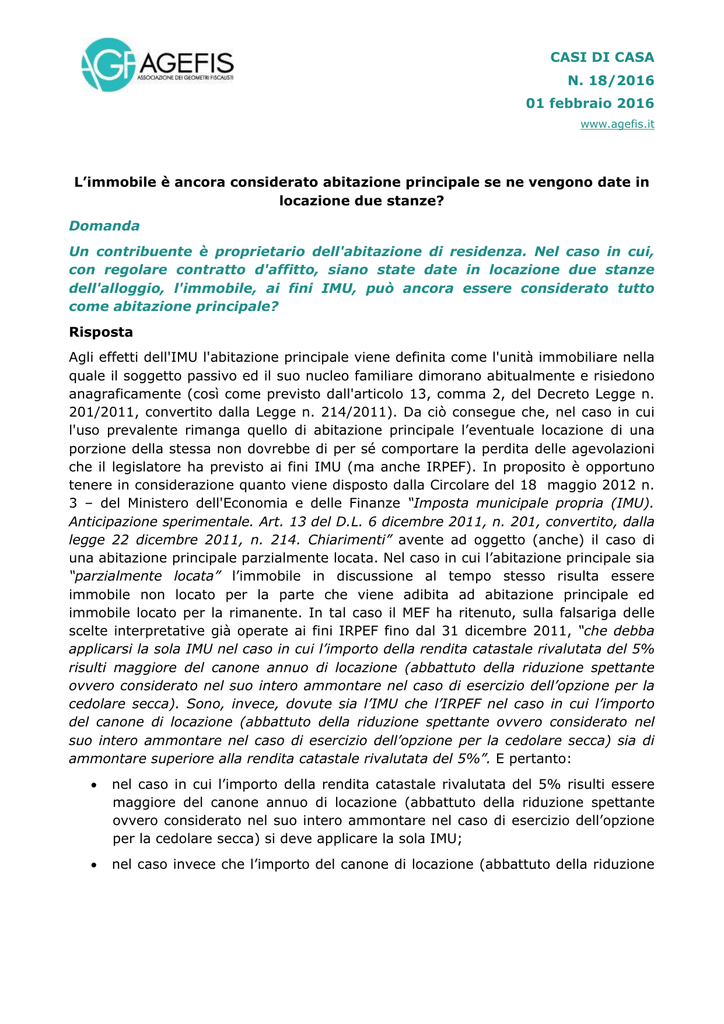 AGEFIS
ASSOCIAZIONE DEI GEOMETRI FISCALISTI

CASI DI CASA
N. 18/2016
01 febbraio 2016
www.agefis.it

L'immobile è ancora considerato abitazione principale se ne vengono date in locazione due stanze?

Domanda

Un contribuente è proprietario dell'abitazione di residenza. Nel caso in cui, con regolare contratto d'affitto, siano state date in locazione due stanze dell'alloggio, l'immobile, ai fini IMU, può ancora essere considerato tutto come abitazione principale?

Risposta

Agli effetti dell'IMU l'abitazione principale viene definita come l'unità immobiliare nella quale il soggetto passivo ed il suo nucleo familiare dimorano abitualmente e risiedono anagraficamente (così come previsto dall'articolo 13, comma 2, del Decreto Legge n. 201/2011, convertito dalla Legge n. 214/2011). Da ciò consegue che, nel caso in cui l'uso prevalente rimanga quello di abitazione principale l'eventuale locazione di una porzione della stessa non dovrebbe di per sé comportare la perdita delle agevolazioni che il legislatore ha previsto ai fini IMU (ma anche IRPEF). In proposito è opportuno tenere in considerazione quanto viene disposto dalla Circolare del 18 maggio 2012 n. 3 – del Ministero dell'Economia e delle Finanze "Imposta municipale propria (IMU). Anticipazione sperimentale. Art. 13 del D.L. 6 dicembre 2011, n. 201, convertito, dalla legge 22 dicembre 2011, n. 214. Chiarimenti" avente ad oggetto (anche) il caso di una abitazione principale parzialmente locata. Nel caso in cui l'abitazione principale sia "parzialmente locata" l'immobile in discussione al tempo stesso risulta essere immobile non locato per la parte che viene adibita ad abitazione principale ed immobile locato per la rimanente. In tal caso il MEF ha ritenuto, sulla falsariga delle scelte interpretative già operate ai fini IRPEF fino dal 31 dicembre 2011, "che debba applicarsi la sola IMU nel caso in cui l'importo della rendita catastale rivalutata del 5% risulti maggiore del canone annuo di locazione (abbattuto della riduzione spettante ovvero considerato nel suo intero ammontare nel caso di esercizio dell'opzione per la cedolare secca). Sono, invece, dovute sia l'IMU che l'IRPEF nel caso in cui l'importo del canone di locazione (abbattuto della riduzione spettante ovvero considerato nel suo intero ammontare nel caso di esercizio dell'opzione per la cedolare secca) sia di ammontare superiore alla rendita catastale rivalutata del 5%". E pertanto:

• nel caso in cui l'importo della rendita catastale rivalutata del 5% risulti essere maggiore del canone annuo di locazione (abbattuto della riduzione spettante ovvero considerato nel suo intero ammontare nel caso di esercizio dell'opzione per la cedolare secca) si deve applicare la sola IMU;

• nel caso invece che l'importo del canone di locazione (abbattuto della riduzione